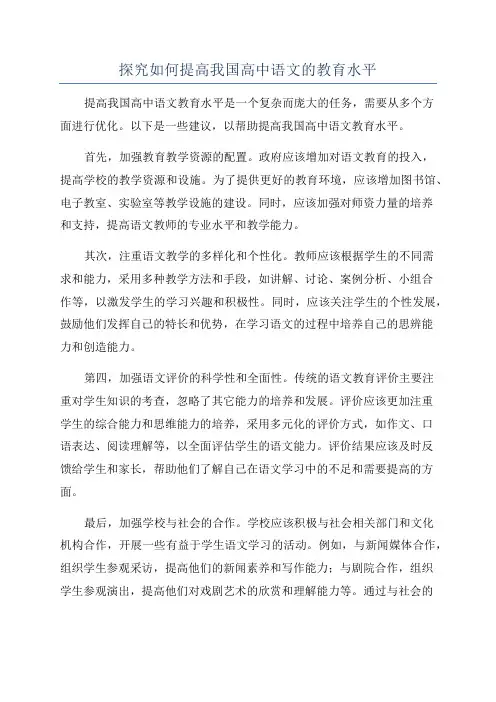 探究如何提高我国高中语文的教育水平

提高我国高中语文教育水平是一个复杂而庞大的任务，需要从多个方面进行优化。以下是一些建议，以帮助提高我国高中语文教育水平。

首先，加强教育教学资源的配置。政府应该增加对语文教育的投入，提高学校的教学资源和设施。为了提供更好的教育环境，应该增加图书馆、电子教室、实验室等教学设施的建设。同时，应该加强对师资力量的培养和支持，提高语文教师的专业水平和教学能力。

其次，注重语文教学的多样化和个性化。教师应该根据学生的不同需求和能力，采用多种教学方法和手段，如讲解、讨论、案例分析、小组合作等，以激发学生的学习兴趣和积极性。同时，应该关注学生的个性发展，鼓励他们发挥自己的特长和优势，在学习语文的过程中培养自己的思辨能力和创造能力。

第四，加强语文评价的科学性和全面性。传统的语文教育评价主要注重对学生知识的考查，忽略了其它能力的培养和发展。评价应该更加注重学生的综合能力和思维能力的培养，采用多元化的评价方式，如作文、口语表达、阅读理解等，以全面评估学生的语文能力。评价结果应该及时反馈给学生和家长，帮助他们了解自己在语文学习中的不足和需要提高的方面。

最后，加强学校与社会的合作。学校应该积极与社会相关部门和文化机构合作，开展一些有益于学生语文学习的活动。例如，与新闻媒体合作，组织学生参观采访，提高他们的新闻素养和写作能力；与剧院合作，组织学生参观演出，提高他们对戏剧艺术的欣赏和理解能力等。通过与社会的